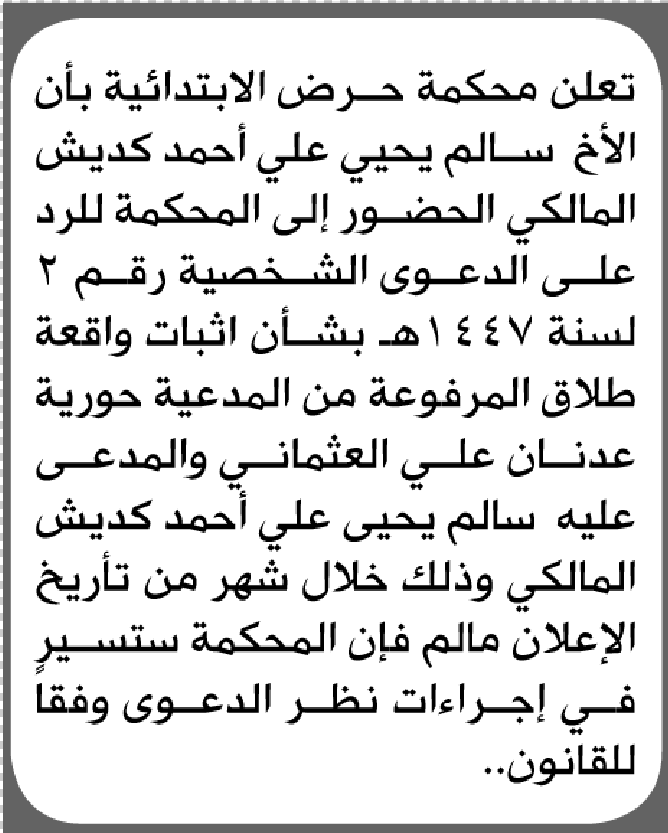 تعلن محكمة حرض الابتدائية بأن الأخ سالم يحيي علي أحمد كديش المالكي الحضور إلى المحكمة للرد على الدعوى الشخصية رقم ٢ لسنة ١٤٤٧هـ بشأن اثبات واقعة طلاق المرفوعة من المدعية حورية عدنان علي العثماني والمدعى عليه سالم يحيى علي أحمد كديش المالكي وذلك خلال شهر من تأريخ الإعلان مالم فإن المحكمة ستسيرٍ في إجراءات نظر الدعوى وفقا للقانون..